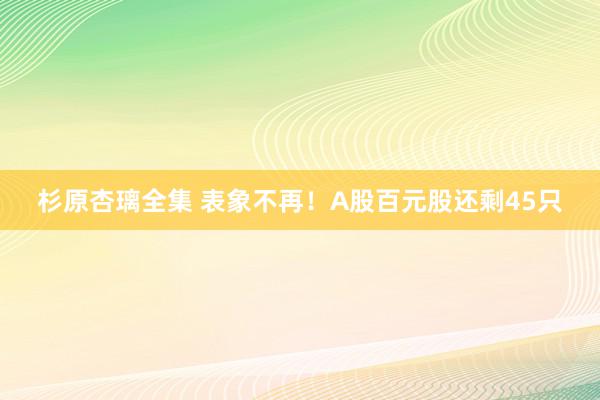 杉原杏璃全集 表象不再！A股百元股还剩45只